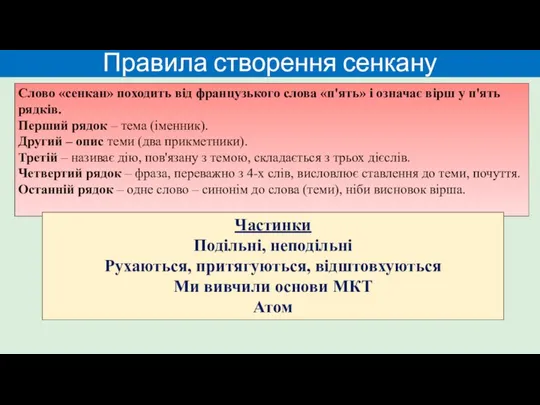 Правила створення сенкану

Слово «сенкан» походить від французького слова «п'ять» і означає вірш у п'ять рядків.
Перший рядок – тема (іменник).
Другий – опис теми (два прикметники).
Третій – називає дію, пов'язану з темою, складається з трьох дієслів.
Четвертий рядок – фраза, переважно з 4-х слів, висловлює ставлення до теми, почуття.
Останній рядок – одне слово – синонім до слова (теми), ніби висновок вірша.

Частинки
Подільні, неподільні
Рухаються, притягуються, відштовхуються
Ми вивчили основи МКТ
Атом